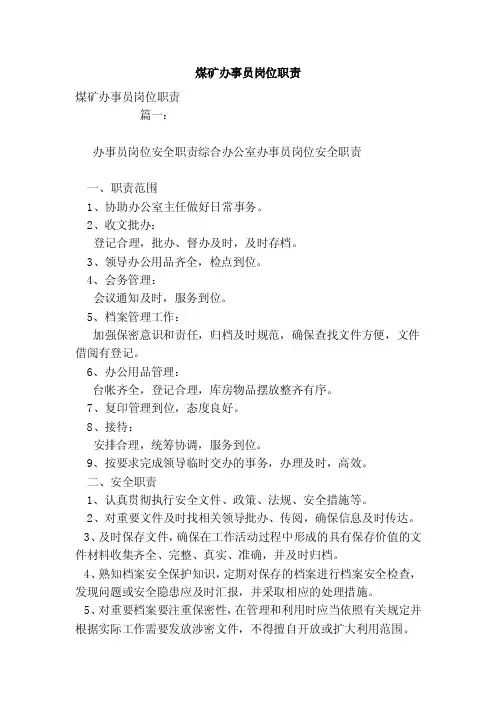 煤矿办事员岗位职责

煤矿办事员岗位职责

篇一：

办事员岗位安全职责综合办公室办事员岗位安全职责

一、职责范围

1、协助办公室主任做好日常事务。

2、收文批办：

登记合理，批办、督办及时，及时存档。

3、领导办公用品齐全，检点到位。

4、会务管理：

会议通知及时，服务到位。

5、档案管理工作：

加强保密意识和责任，归档及时规范，确保查找文件方便，文件借阅有登记。

6、办公用品管理：

台帐齐全，登记合理，库房物品摆放整齐有序。

7、复印管理到位，态度良好。

8、接待：

安排合理，统筹协调，服务到位。

9、按要求完成领导临时交办的事务，办理及时，高效。

二、安全职责

1、认真贯彻执行安全文件、政策、法规、安全措施等。

2、对重要文件及时找相关领导批办、传阅，确保信息及时传达。

3、及时保存文件，确保在工作活动过程中形成的具有保存价值的文件材料收集齐全、完整、真实、准确，并及时归档。

4、熟知档案安全保护知识，定期对保存的档案进行档案安全检查，发现问题或安全隐患应及时汇报，并采取相应的处理措施。

5、对重要档案要注重保密性，在管理和利用时应当依照有关规定并根据实际工作需要发放涉密文件，不得擅自开放或扩大利用范围。